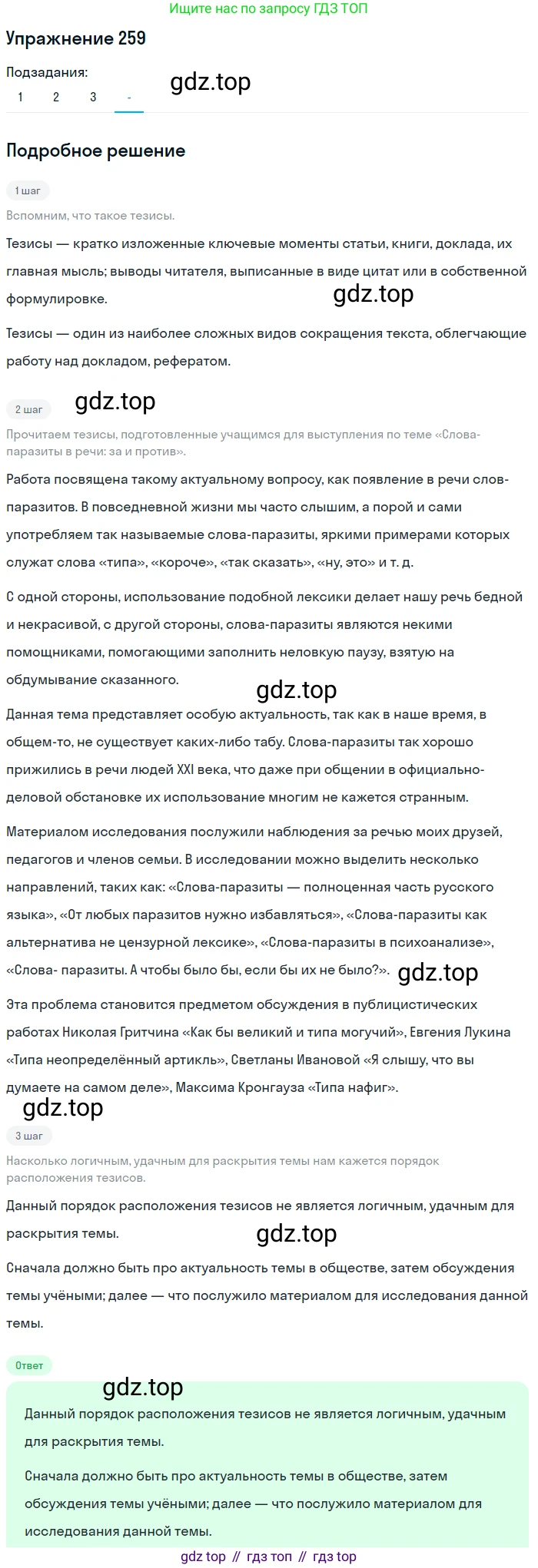 Ищите нас по запросу ГДЗ ТОП

Упражнение 259

Подзадания:
1 2 3 -

gdz.top

Подробное решение

1 шаг

Вспомним, что такое тезисы.

Тезисы — кратко изложенные ключевые моменты статьи, книги, доклада, их главная мысль; выводы читателя, выписанные в виде цитат или в собственной формулировке.

gdz.top

Тезисы — один из наиболее сложных видов сокращения текста, облегчающие работу над докладом, рефератом.

2 шаг

gdz.top

Прочитаем тезисы, подготовленные учащимся для выступления по теме «Слова-паразиты в речи: за и против».

Работа посвящена такому актуальному вопросу, как появление в речи слов-паразитов. В повседневной жизни мы часто слышим, а порой и сами употребляем так называемые слова-паразиты, яркими примерами которых служат слова «типа», «короче», «так сказать», «ну, это» и т. д.

С одной стороны, использование подобной лексики делает нашу речь бедной и некрасивой, с другой стороны, слова-паразиты являются некими помощниками, помогающими заполнить неловкую паузу, взятую на обдумывание сказанного.

gdz.top

Данная тема представляет особую актуальность, так как в наше время, в общем-то, не существует каких-либо табу. Слова-паразиты так хорошо прижились в речи людей XXI века, что даже при общении в официально-деловой обстановке их использование многим не кажется странным.

Материалом исследования послужили наблюдения за речью моих друзей, педагогов и членов семьи. В исследовании можно выделить несколько направлений, таких как: «Слова-паразиты — полноценная часть русского языка», «От любых паразитов нужно избавляться», «Слова-паразиты как альтернатива не цензурной лексике», «Слова-паразиты в психоанализе», «Слова- паразиты. А чтобы было бы, если бы их не было?». gdz.top

Эта проблема становится предметом обсуждения в публицистических работах Николая Гритчина «Как бы великий и типа могучий», Евгения Лукина «Типа неопределённый артикль», Светланы Ивановой «Я слышу, что вы думаете на самом деле», Максима Кронгауза «Типа нафиг».

gdz.top

3 шаг

Насколько логичным, удачным для раскрытия темы нам кажется порядок расположения тезисов.

Данный порядок расположения тезисов не является логичным, удачным для раскрытия темы.

gdz.top

Сначала должно быть про актуальность темы в обществе, затем обсуждения темы учёными; далее — что послужило материалом для исследования данной темы.

Ответ

gdz.top

Данный порядок расположения тезисов не является логичным, удачным для раскрытия темы.

Сначала должно быть про актуальность темы в обществе, затем обсуждения темы учёными; далее — что послужило материалом для исследования данной темы.

gdz top // гдз топ // гдз top